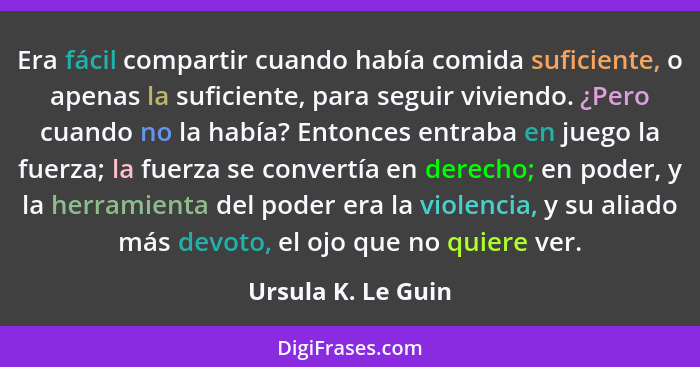 Era fácil compartir cuando había comida suficiente, o apenas la suficiente, para seguir viviendo. ¿Pero cuando no la había? Entonces entraba en juego la fuerza; la fuerza se convertía en derecho; en poder, y la herramienta del poder era la violencia, y su aliado más devoto, el ojo que no quiere ver.

Ursula K. Le Guin

DigiFrases.com